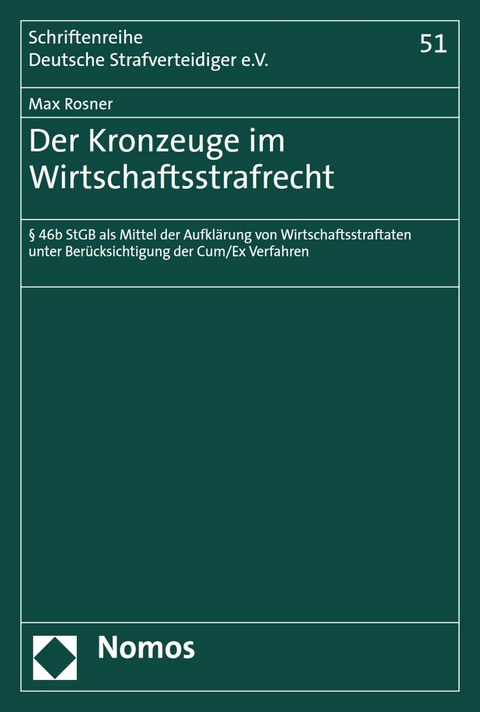 Schriftenreihe
Deutsche Strafverteidiger e.V.

51

Max Rosner

Der Kronzeuge im Wirtschaftsstrafrecht

§ 46b StGB als Mittel der Aufklärung von Wirtschaftsstraftaten unter Berücksichtigung der Cum/Ex Verfahren

Nomos